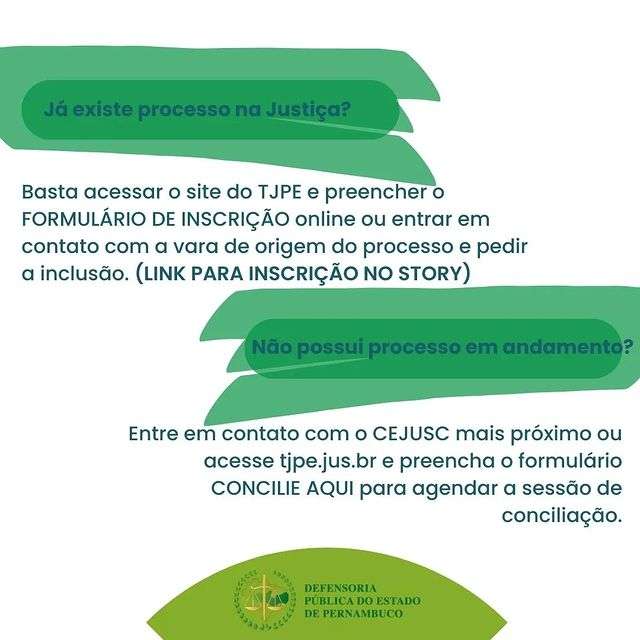 Já existe processo na Justiça?

Basta acessar o site do TJPE e preencher o FORMULÁRIO DE INSCRIÇÃO online ou entrar em contato com a vara de origem do processo e pedir a inclusão. (LINK PARA INSCRIÇÃO NO STORY)

Não possui processo em andamento?

Entre em contato com o CEJUSC mais próximo ou acesse tjpe.jus.br e preencha o formulário CONCILIE AQUI para agendar a sessão de conciliação.

DEFENSORIA PÚBLICA DO ESTADO DE PERNAMBUCO